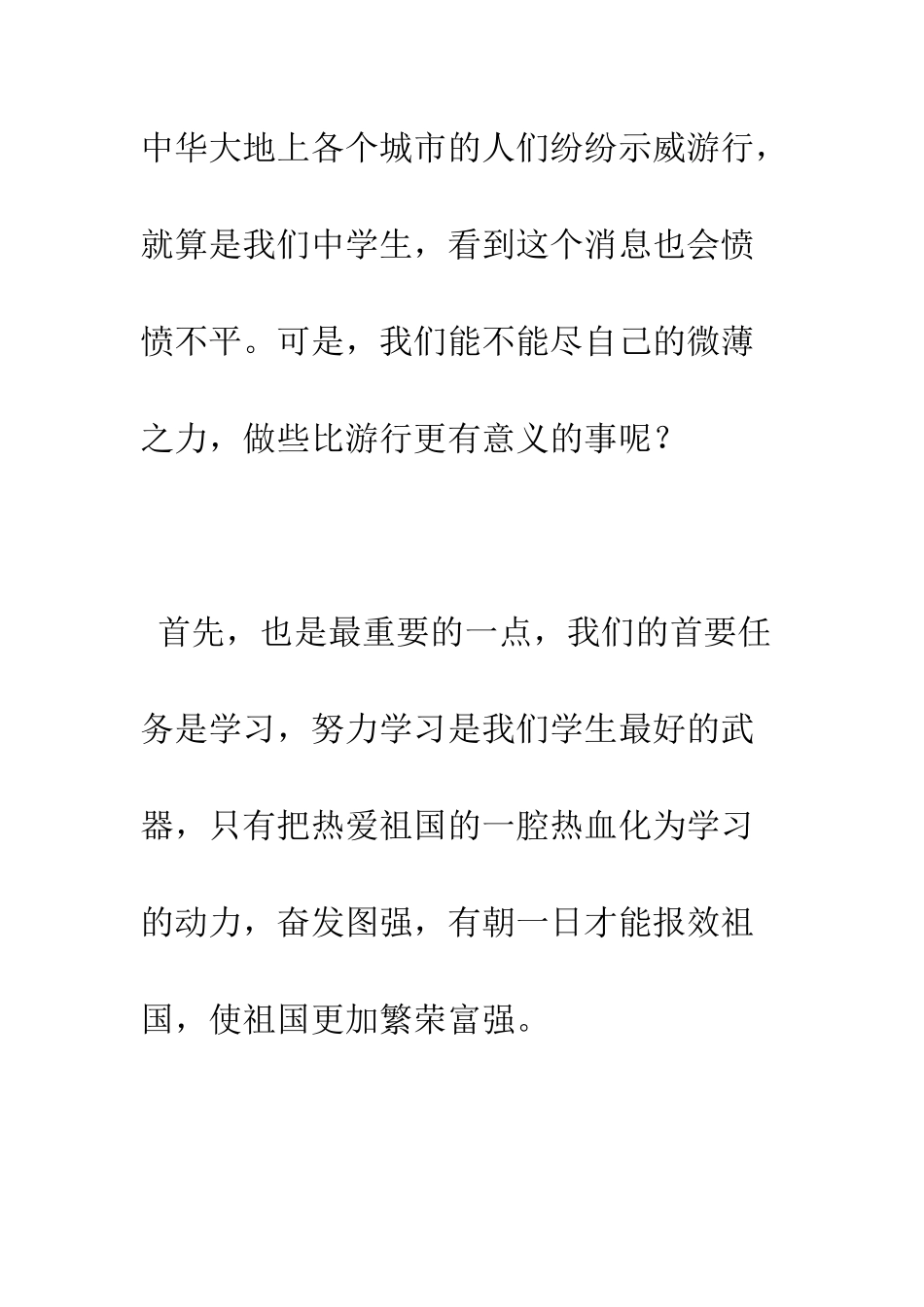 中华大地上各个城市的人们纷纷示威游行，就算是我们中学生，看到这个消息也会愤愤不平。可是，我们能不能尽自己的微薄之力，做些比游行更有意义的事呢？

首先，也是最重要的一点，我们的首要任务是学习，努力学习是我们学生最好的武器，只有把热爱祖国的一腔热血化为学习的动力，奋发图强，有朝一日才能报效祖国，使祖国更加繁荣富强。